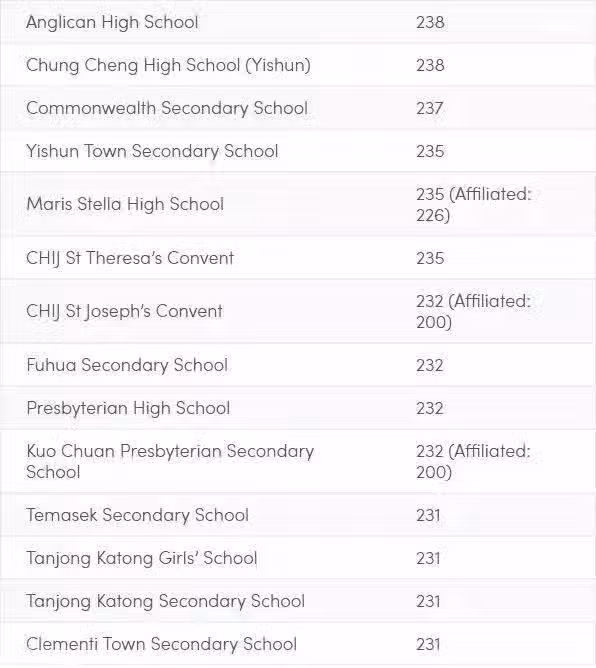 | | |
|---|---|
| Anglican High School | 238 |
| Chung Cheng High School (Yishun) | 238 |
| Commonwealth Secondary School | 237 |
| Yishun Town Secondary School | 235 |
| Maris Stella High School | 235 (Affiliated: 226) |
| CHIJ St Theresa's Convent | 235 |
| CHIJ St Joseph's Convent | 232 (Affiliated: 200) |
| Fuhua Secondary School | 232 |
| Presbyterian High School | 232 |
| Kuo Chuan Presbyterian Secondary School | 232 (Affiliated: 200) |
| Temasek Secondary School | 231 |
| Tanjong Katong Girls' School | 231 |
| Tanjong Katong Secondary School | 231 |
| Clementi Town Secondary School | 231 |